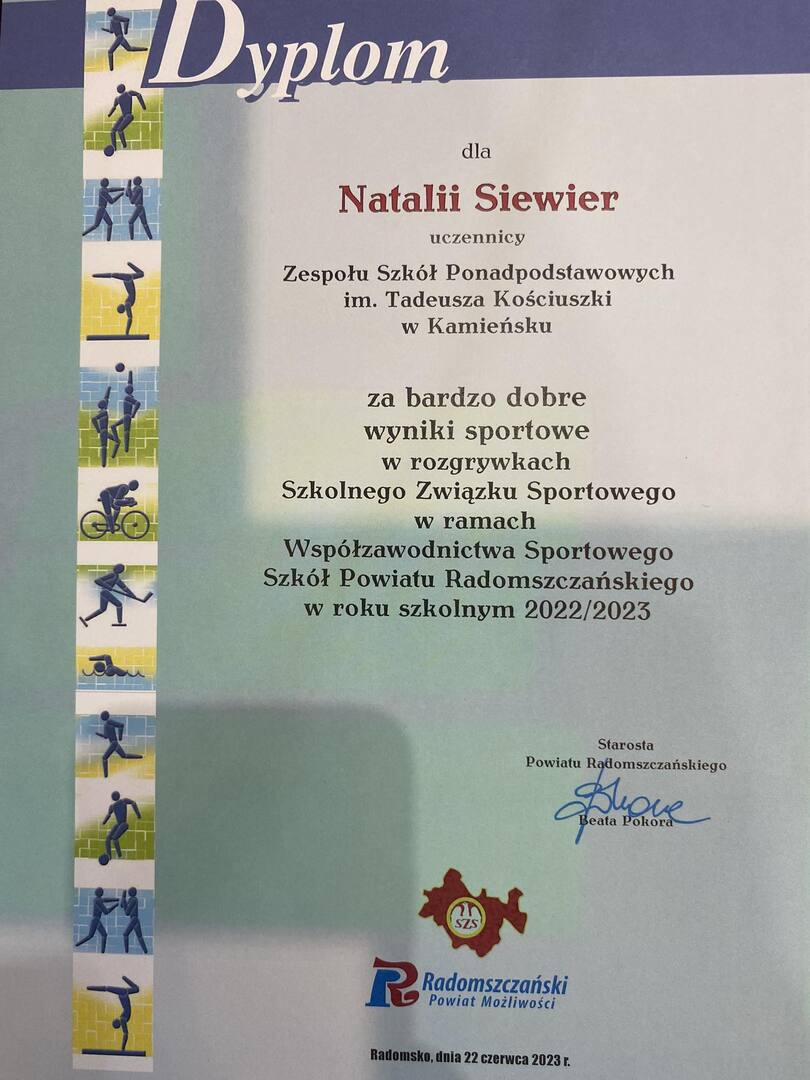 Dyplom

dla

Natalii Siewier

uczennicy

Zespołu Szkół Ponadpodstawowych
im. Tadeusza Kościuszki
w Kamieńsku

za bardzo dobre
wyniki sportowe
w rozgrywkach
Szkolnego Związku Sportowego
w ramach
Współzawodnictwa Sportowego
Szkół Powiatu Radomszczańskiego
w roku szkolnym 2022/2023

Starosta
Powiatu Radomszczańskiego

Beata Pokora

SZS

Radomszczański
Powiat Możliwości

Radomsko, dnia 22 czerwca 2023 r.